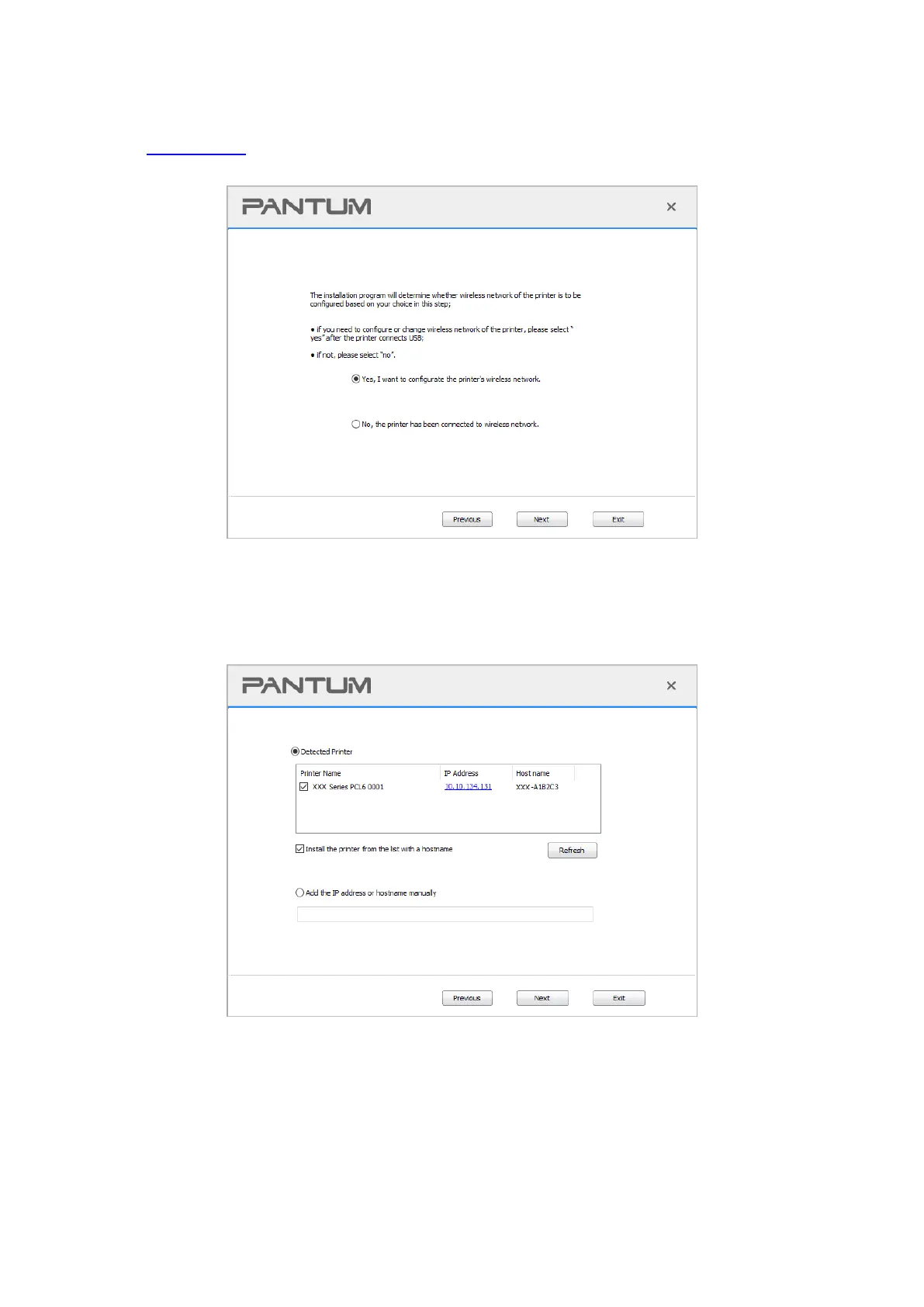 PANTUM ×

The installation program will determine whether wireless network of the printer is to be configured based on your choice in this step;

• if you need to configure or change wireless network of the printer, please select " yes" after the printer connects USB;

• if not, please select "no".

Yes, I want to configurate the printer's wireless network.

No, the printer has been connected to wireless network.

Previous Next Exit

PANTUM ×

Detected Printer

| Printer Name | IP Address | Host name |
|---|---|---|
| XXX Series PCL6 0001 | 10.10.134.131 | XXX-A1B2C3 |

Install the printer from the list with a hostname

Refresh

Add the IP address or hostname manually

Previous Next Exit